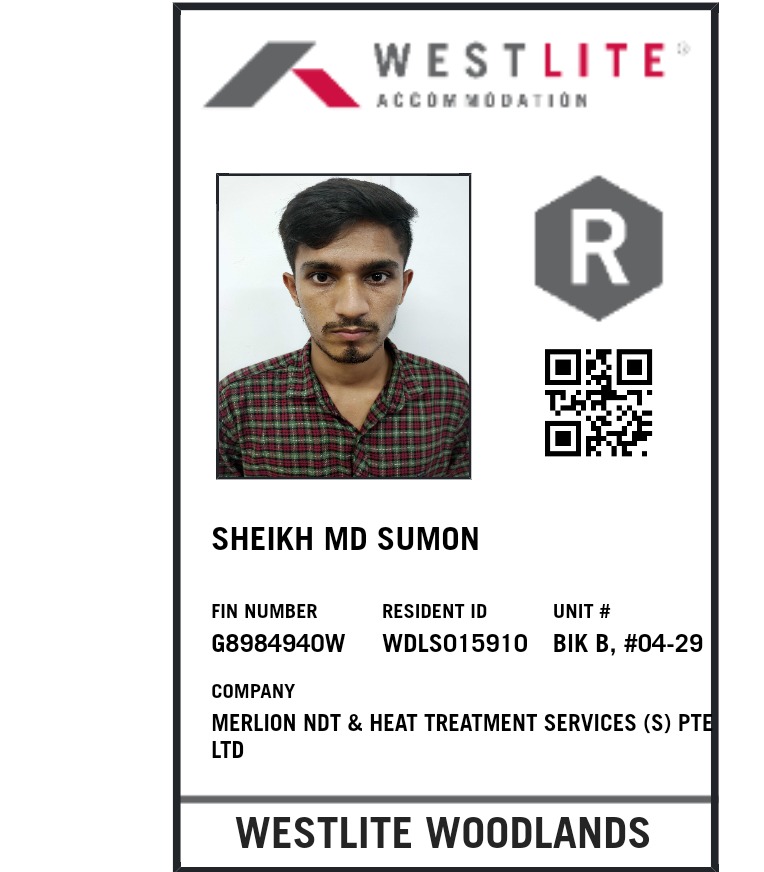 WESTLITE®
ACCOMMODATION

R

SHEIKH MD SUMON

FIN NUMBER
G8984940W

RESIDENT ID
WDLS015910

UNIT #
BIK B, #04-29

COMPANY
MERLION NDT & HEAT TREATMENT SERVICES (S) PTE LTD

WESTLITE WOODLANDS